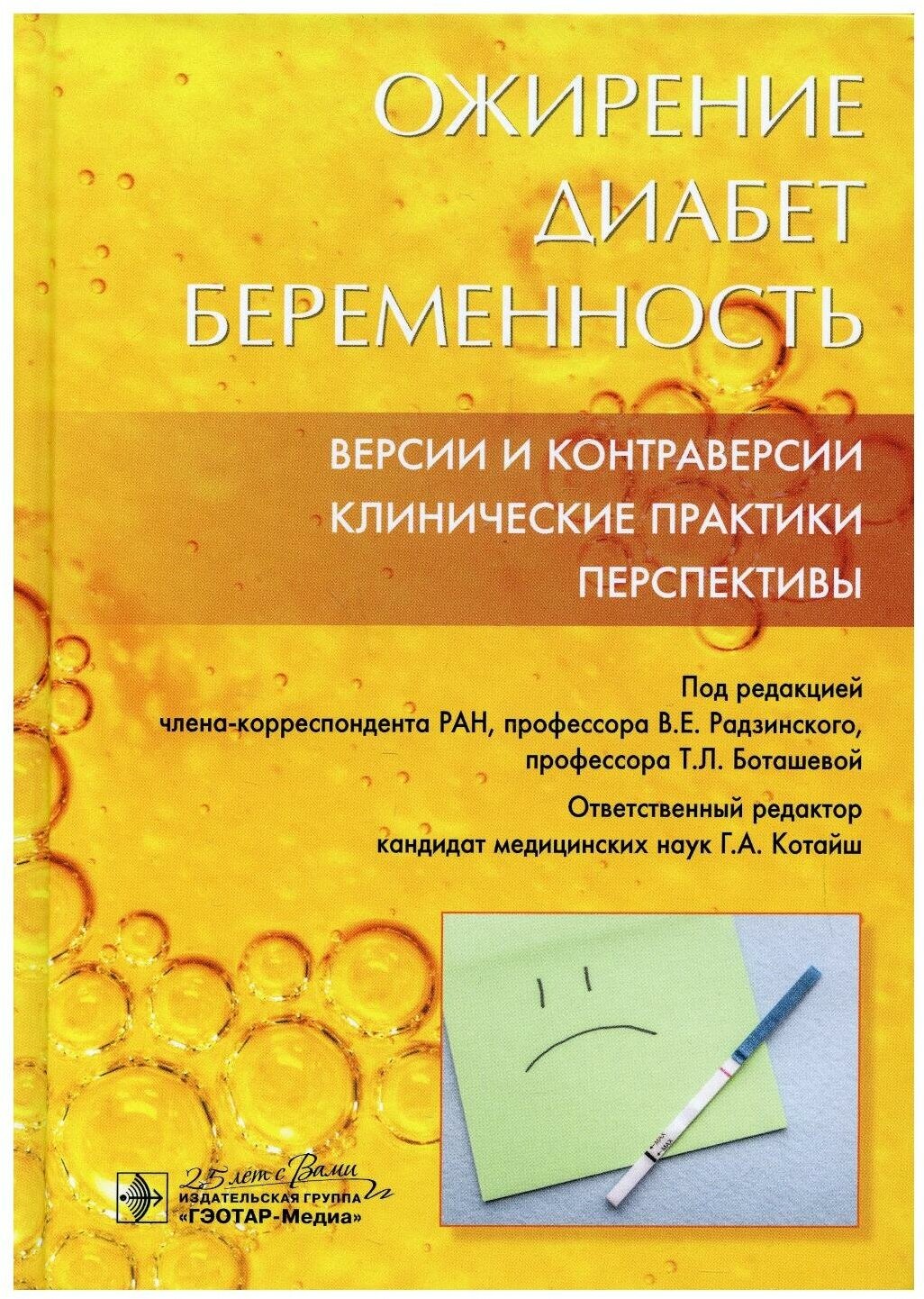 ОЖИРЕНИЕ
ДИАБЕТ
БЕРЕМЕННОСТЬ

ВЕРСИИ И КОНТРАВЕРСИИ
КЛИНИЧЕСКИЕ ПРАКТИКИ
ПЕРСПЕКТИВЫ

Под редакцией
члена-корреспондента РАН, профессора В.Е. Радзинского,
профессора Т.Л. Боташевой

Ответственный редактор
кандидат медицинских наук Г.А. Котайш

25 лет с Вами
ИЗДАТЕЛЬСКАЯ ГРУППА
«ГЭОТАР-Медиа»